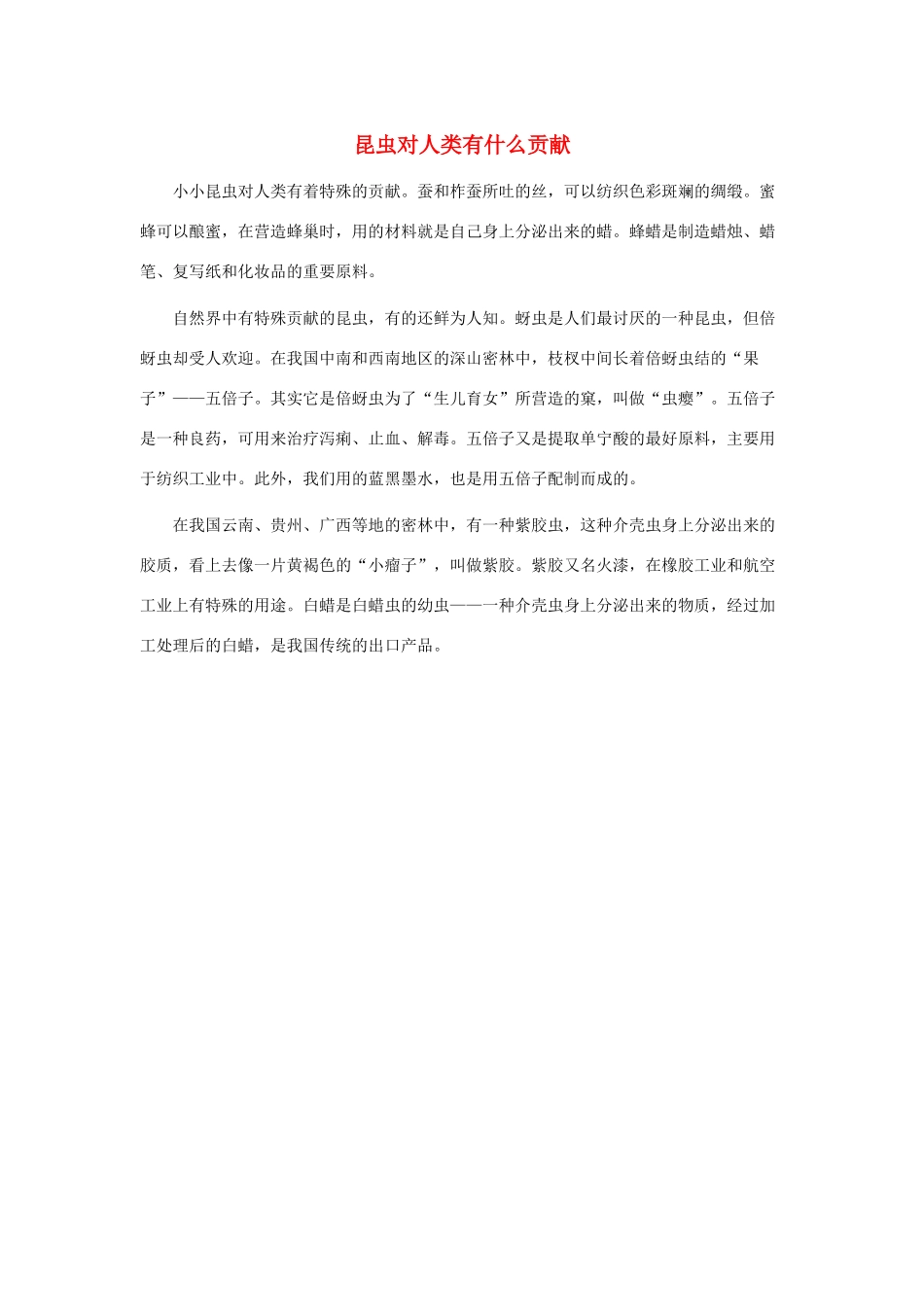 昆虫对人类有什么贡献

小小昆虫对人类有着特殊的贡献。蚕和柞蚕所吐的丝，可以纺织色彩斑斓的绸缎。蜜蜂可以酿蜜，在营造蜂巢时，用的材料就是自己身上分泌出来的蜡。蜂蜡是制造蜡烛、蜡笔、复写纸和化妆品的重要原料。

自然界中有特殊贡献的昆虫，有的还鲜为人知。蚜虫是人们最讨厌的一种昆虫，但倍蚜虫却受人欢迎。在我国中南和西南地区的深山密林中，枝杈中间长着倍蚜虫结的“果子”——五倍子。其实它是倍蚜虫为了“生儿育女”所营造的窠，叫做“虫瘿”。五倍子是一种良药，可用来治疗泻痢、止血、解毒。五倍子又是提取单宁酸的最好原料，主要用于纺织工业中。此外，我们用的蓝黑墨水，也是用五倍子配制而成的。

在我国云南、贵州、广西等地的密林中，有一种紫胶虫，这种介壳虫身上分泌出来的胶质，看上去像一片黄褐色的“小瘤子”，叫做紫胶。紫胶又名火漆，在橡胶工业和航空工业上有特殊的用途。白蜡是白蜡虫的幼虫——一种介壳虫身上分泌出来的物质，经过加工处理后的白蜡，是我国传统的出口产品。